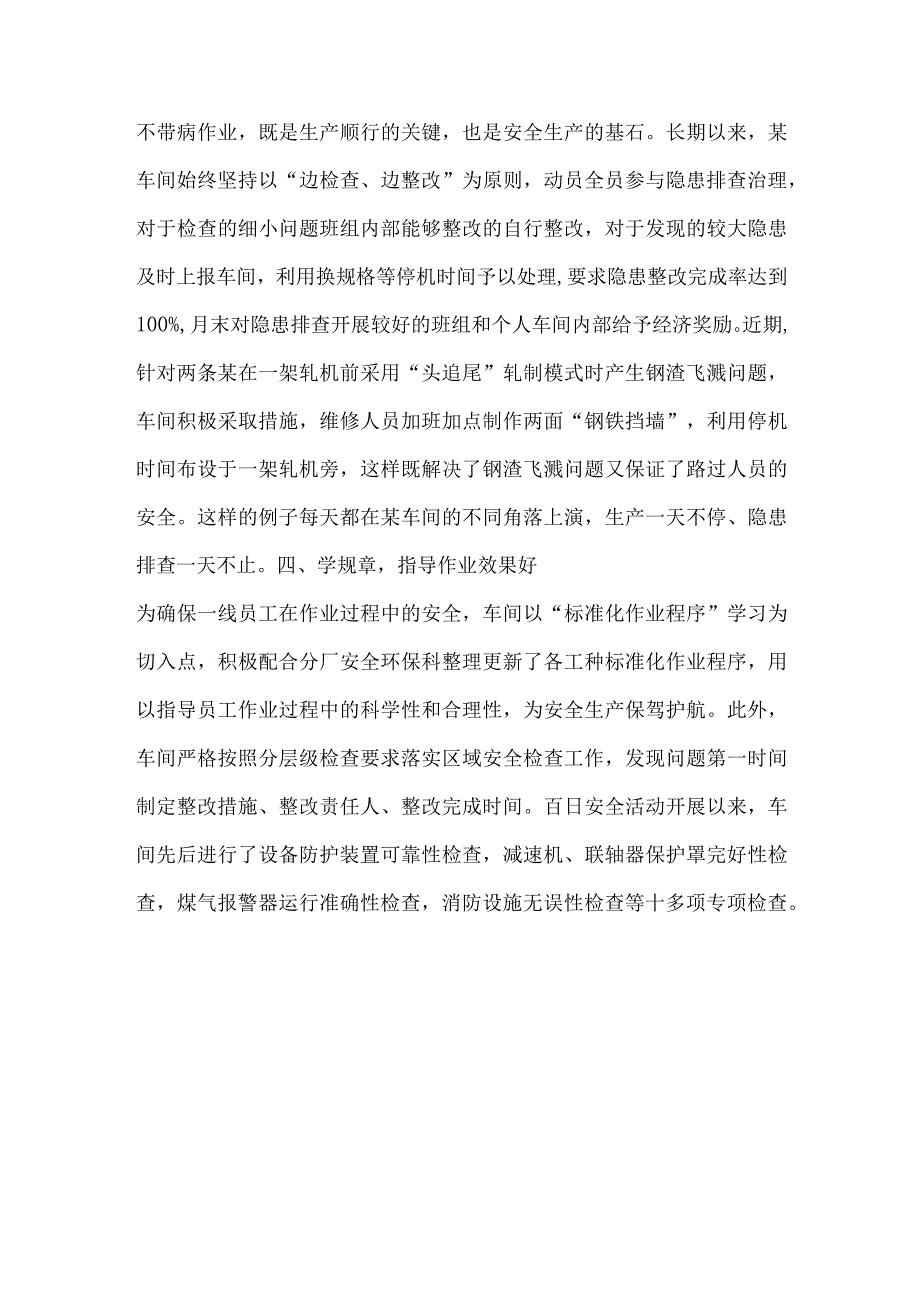 不带病作业，既是生产顺行的关键，也是安全生产的基石。长期以来，某车间始终坚持以“边检查、边整改”为原则，动员全员参与隐患排查治理，对于检查的细小问题班组内部能够整改的自行整改，对于发现的较大隐患及时上报车间，利用换规格等停机时间予以处理,要求隐患整改完成率达到100%,月末对隐患排查开展较好的班组和个人车间内部给予经济奖励。近期,针对两条某在一架轧机前采用“头追尾”轧制模式时产生钢渣飞溅问题，车间积极采取措施，维修人员加班加点制作两面“钢铁挡墙”，利用停机时间布设于一架轧机旁，这样既解决了钢渣飞溅问题又保证了路过人员的安全。这样的例子每天都在某车间的不同角落上演，生产一天不停、隐患排查一天不止。四、学规章，指导作业效果好

为确保一线员工在作业过程中的安全，车间以“标准化作业程序”学习为切入点，积极配合分厂安全环保科整理更新了各工种标准化作业程序，用以指导员工作业过程中的科学性和合理性，为安全生产保驾护航。此外，车间严格按照分层级检查要求落实区域安全检查工作，发现问题第一时间制定整改措施、整改责任人、整改完成时间。百日安全活动开展以来，车间先后进行了设备防护装置可靠性检查，减速机、联轴器保护罩完好性检查，煤气报警器运行准确性检查，消防设施无误性检查等十多项专项检查。